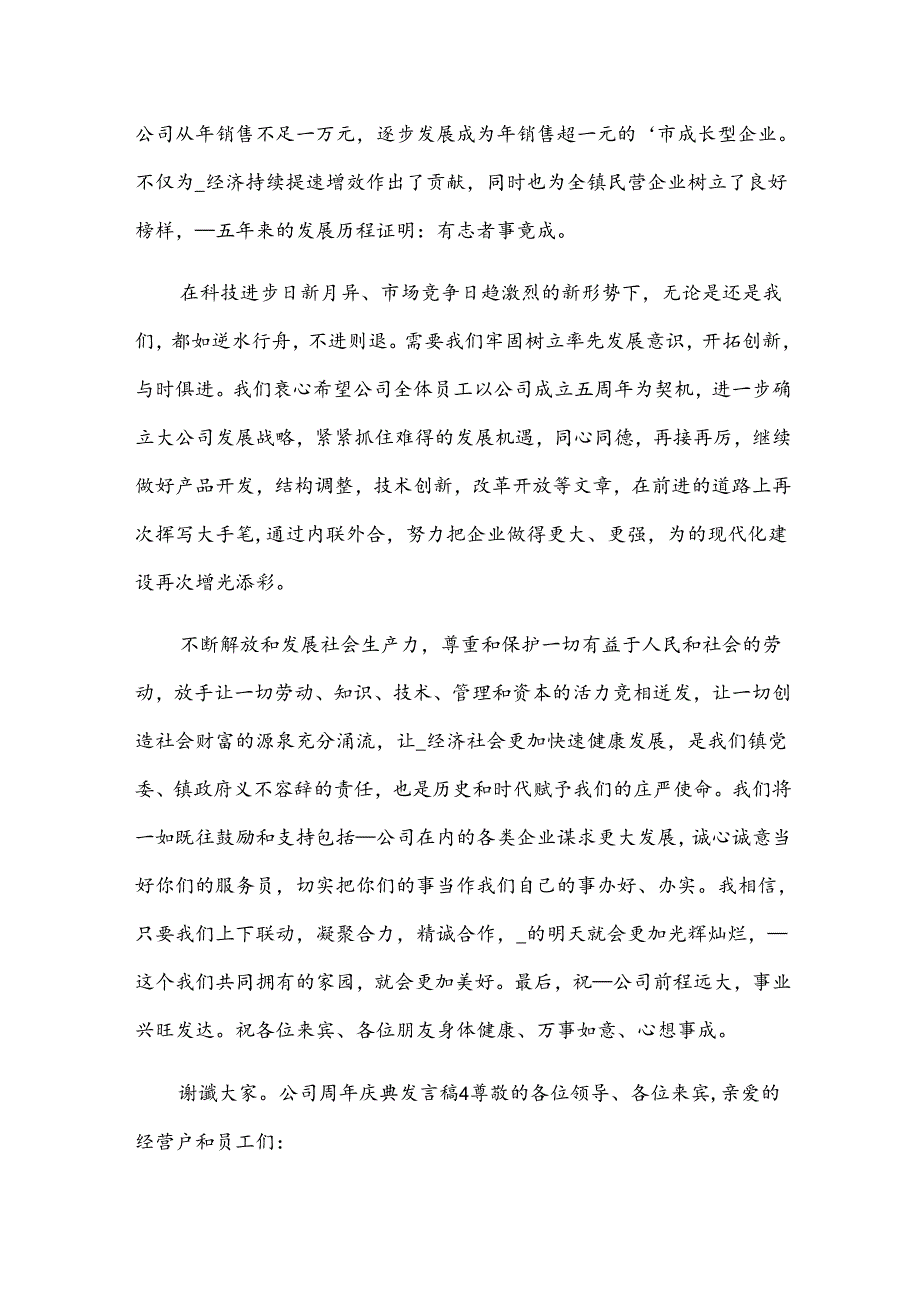 公司从年销售不足一万元，逐步发展成为年销售超一元的‘市成长型企业。不仅为_经济持续提速增效作出了贡献，同时也为全镇民营企业树立了良好榜样，—五年来的发展历程证明：有志者事竟成。

在科技进步日新月异、市场竞争日趋激烈的新形势下，无论是还是我们，都如逆水行舟，不进则退。需要我们牢固树立率先发展意识，开拓创新，与时俱进。我们衷心希望公司全体员工以公司成立五周年为契机，进一步确立大公司发展战略，紧紧抓住难得的发展机遇，同心同德，再接再厉，继续做好产品开发，结构调整，技术创新，改革开放等文章，在前进的道路上再次挥写大手笔，通过内联外合，努力把企业做得更大、更强，为的现代化建设再次增光添彩。

不断解放和发展社会生产力，尊重和保护一切有益于人民和社会的劳动，放手让一切劳动、知识、技术、管理和资本的活力竞相迸发，让一切创造社会财富的源泉充分涌流，让_经济社会更加快速健康发展，是我们镇党委、镇政府义不容辞的责任，也是历史和时代赋予我们的庄严使命。我们将一如既往鼓励和支持包括—公司在内的各类企业谋求更大发展，诚心诚意当好你们的服务员，切实把你们的事当作我们自己的事办好、办实。我相信，只要我们上下联动，凝聚合力，精诚合作，_的明天就会更加光辉灿烂，—这个我们共同拥有的家园，就会更加美好。最后，祝—公司前程远大，事业兴旺发达。祝各位来宾、各位朋友身体健康、万事如意、心想事成。

谢谶大家。公司周年庆典发言稿4尊敬的各位领导、各位来宾，亲爱的经营户和员工们：